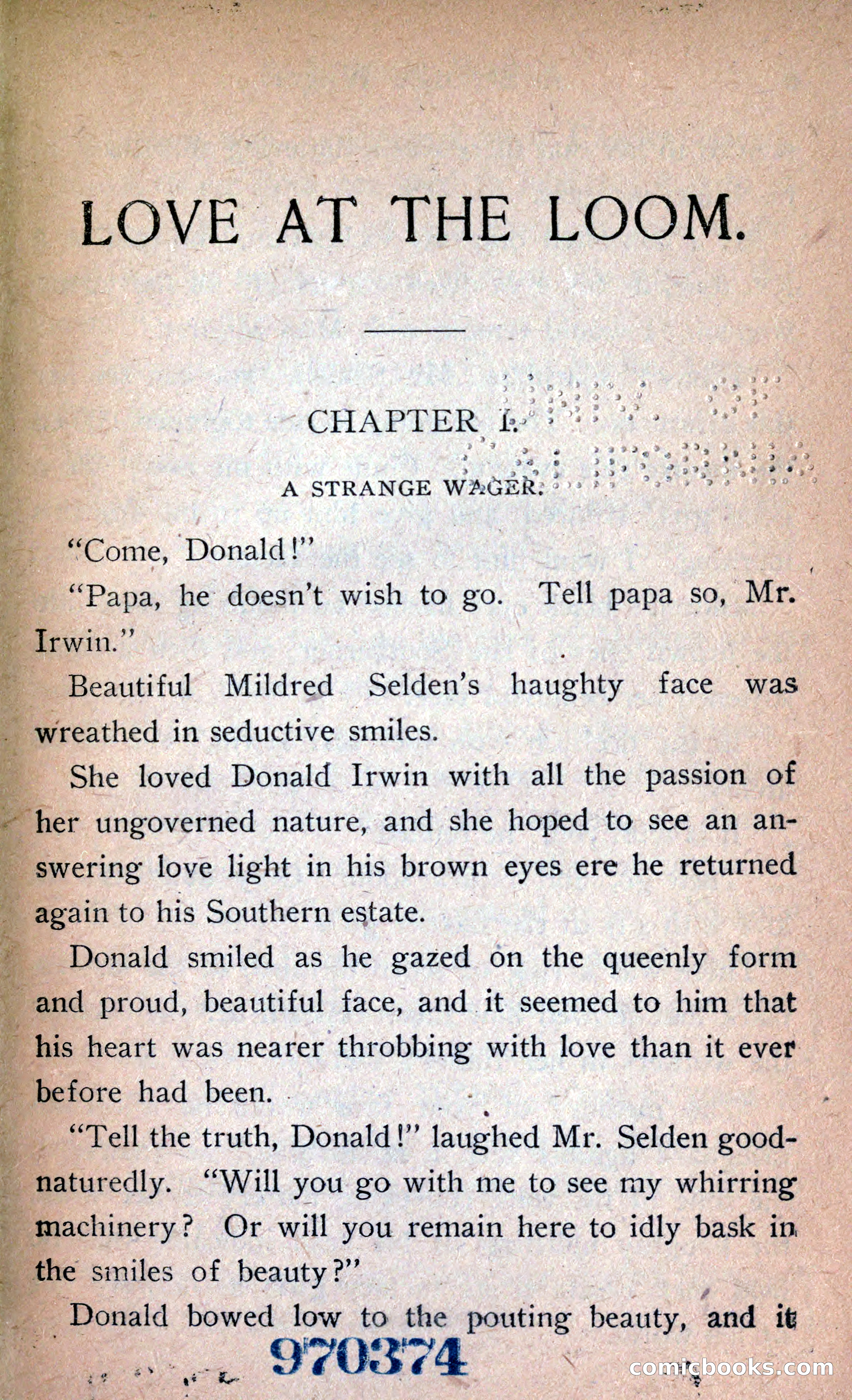 LOVE AT THE LOOM.

CHAPTER I.

A STRANGE WAGER.

"Come, Donald!"

"Papa, he doesn't wish to go. Tell papa so, Mr. Irwin."

Beautiful Mildred Selden's haughty face was wreathed in seductive smiles.

She loved Donald Irwin with all the passion of her ungoverned nature, and she hoped to see an answering love light in his brown eyes ere he returned again to his Southern estate.

Donald smiled as he gazed on the queenly form and proud, beautiful face, and it seemed to him that his heart was nearer throbbing with love than it ever before had been.

"Tell the truth, Donald!" laughed Mr. Selden good-naturedly. "Will you go with me to see my whirring machinery? Or will you remain here to idly bask in the smiles of beauty?"

Donald bowed low to the pouting beauty, and it

970374

comicbooks.com